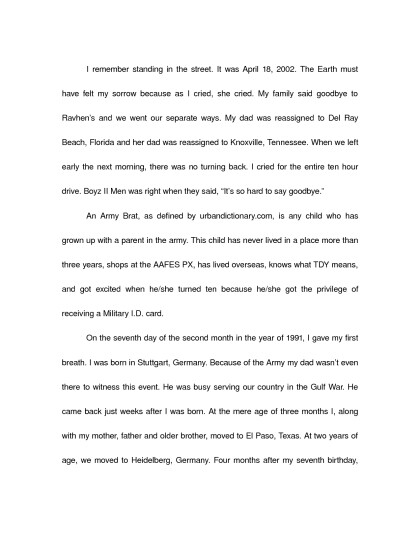 I remember standing in the street. It was April 18, 2002. The Earth must have felt my sorrow because as I cried, she cried. My family said goodbye to Ravhen's and we went our separate ways. My dad was reassigned to Del Ray Beach, Florida and her dad was reassigned to Knoxville, Tennessee. When we left early the next morning, there was no turning back. I cried for the entire ten hour drive. Boyz II Men was right when they said, "It's so hard to say goodbye."

An Army Brat, as defined by urbandictionary.com, is any child who has grown up with a parent in the army. This child has never lived in a place more than three years, shops at the AAFES PX, has lived overseas, knows what TDY means, and got excited when he/she turned ten because he/she got the privilege of receiving a Military I.D. card.

On the seventh day of the second month in the year of 1991, I gave my first breath. I was born in Stuttgart, Germany. Because of the Army my dad wasn't even there to witness this event. He was busy serving our country in the Gulf War. He came back just weeks after I was born. At the mere age of three months I, along with my mother, father and older brother, moved to El Paso, Texas. At two years of age, we moved to Heidelberg, Germany. Four months after my seventh birthday,